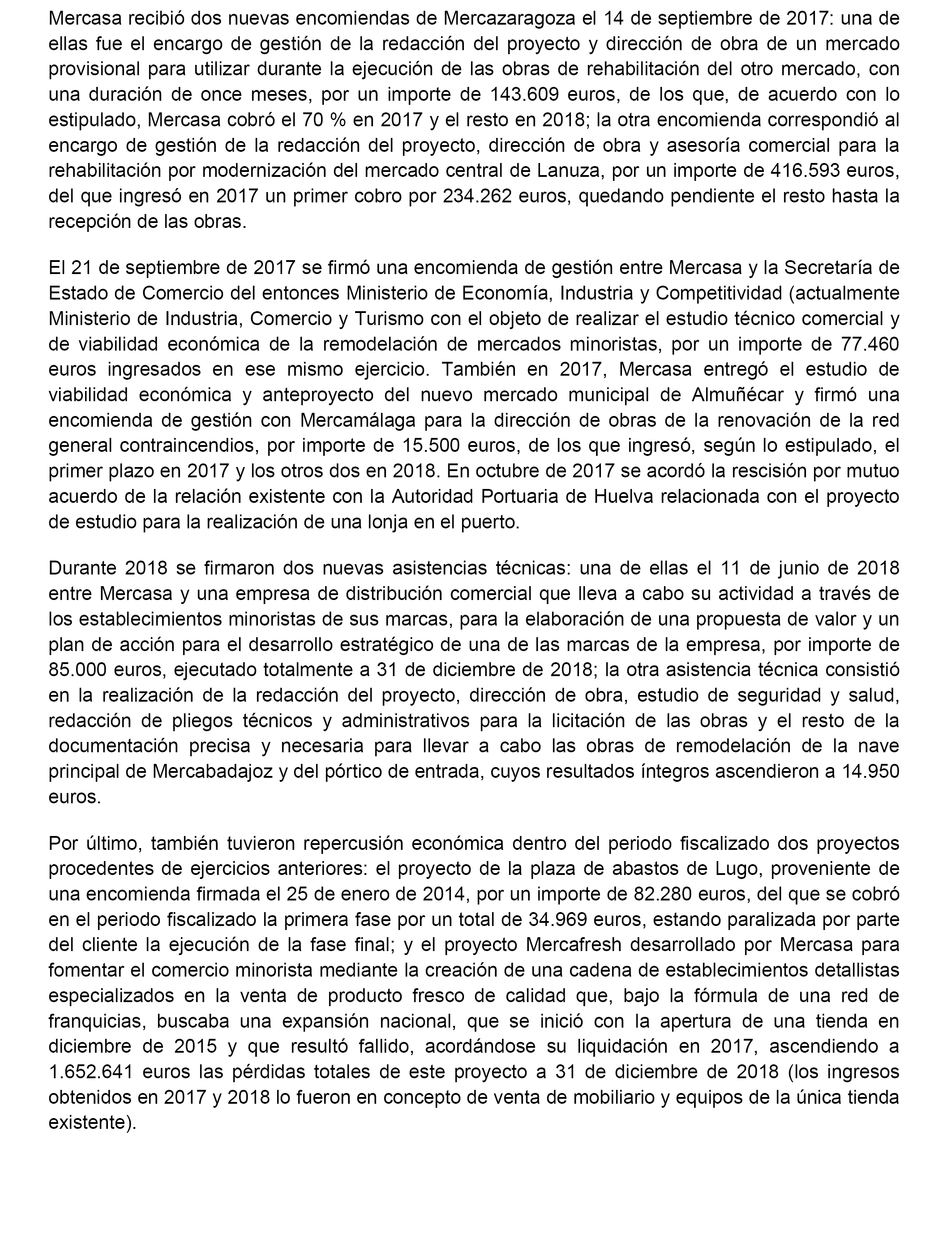 Mercasa recibió dos nuevas encomiendas de Mercazaragoza el 14 de septiembre de 2017: una de ellas fue el encargo de gestión de la redacción del proyecto y dirección de obra de un mercado provisional para utilizar durante la ejecución de las obras de rehabilitación del otro mercado, con una duración de once meses, por un importe de 143.609 euros, de los que, de acuerdo con lo estipulado, Mercasa cobró el 70 % en 2017 y el resto en 2018; la otra encomienda correspondió al encargo de gestión de la redacción del proyecto, dirección de obra y asesoría comercial para la rehabilitación por modernización del mercado central de Lanuza, por un importe de 416.593 euros, del que ingresó en 2017 un primer cobro por 234.262 euros, quedando pendiente el resto hasta la recepción de las obras.

El 21 de septiembre de 2017 se firmó una encomienda de gestión entre Mercasa y la Secretaría de Estado de Comercio del entonces Ministerio de Economía, Industria y Competitividad (actualmente Ministerio de Industria, Comercio y Turismo con el objeto de realizar el estudio técnico comercial y de viabilidad económica de la remodelación de mercados minoristas, por un importe de 77.460 euros ingresados en ese mismo ejercicio. También en 2017, Mercasa entregó el estudio de viabilidad económica y anteproyecto del nuevo mercado municipal de Almuñécar y firmó una encomienda de gestión con Mercamálaga para la dirección de obras de la renovación de la red general contraincendios, por importe de 15.500 euros, de los que ingresó, según lo estipulado, el primer plazo en 2017 y los otros dos en 2018. En octubre de 2017 se acordó la rescisión por mutuo acuerdo de la relación existente con la Autoridad Portuaria de Huelva relacionada con el proyecto de estudio para la realización de una lonja en el puerto.

Durante 2018 se firmaron dos nuevas asistencias técnicas: una de ellas el 11 de junio de 2018 entre Mercasa y una empresa de distribución comercial que lleva a cabo su actividad a través de los establecimientos minoristas de sus marcas, para la elaboración de una propuesta de valor y un plan de acción para el desarrollo estratégico de una de las marcas de la empresa, por importe de 85.000 euros, ejecutado totalmente a 31 de diciembre de 2018; la otra asistencia técnica consistió en la realización de la redacción del proyecto, dirección de obra, estudio de seguridad y salud, redacción de pliegos técnicos y administrativos para la licitación de las obras y el resto de la documentación precisa y necesaria para llevar a cabo las obras de remodelación de la nave principal de Mercabadajoz y del pórtico de entrada, cuyos resultados íntegros ascendieron a 14.950 euros.

Por último, también tuvieron repercusión económica dentro del periodo fiscalizado dos proyectos procedentes de ejercicios anteriores: el proyecto de la plaza de abastos de Lugo, proveniente de una encomienda firmada el 25 de enero de 2014, por un importe de 82.280 euros, del que se cobró en el periodo fiscalizado la primera fase por un total de 34.969 euros, estando paralizada por parte del cliente la ejecución de la fase final; y el proyecto Mercafresh desarrollado por Mercasa para fomentar el comercio minorista mediante la creación de una cadena de establecimientos detallistas especializados en la venta de producto fresco de calidad que, bajo la fórmula de una red de franquicias, buscaba una expansión nacional, que se inició con la apertura de una tienda en diciembre de 2015 y que resultó fallido, acordándose su liquidación en 2017, ascendiendo a 1.652.641 euros las pérdidas totales de este proyecto a 31 de diciembre de 2018 (los ingresos obtenidos en 2017 y 2018 lo fueron en concepto de venta de mobiliario y equipos de la única tienda existente).